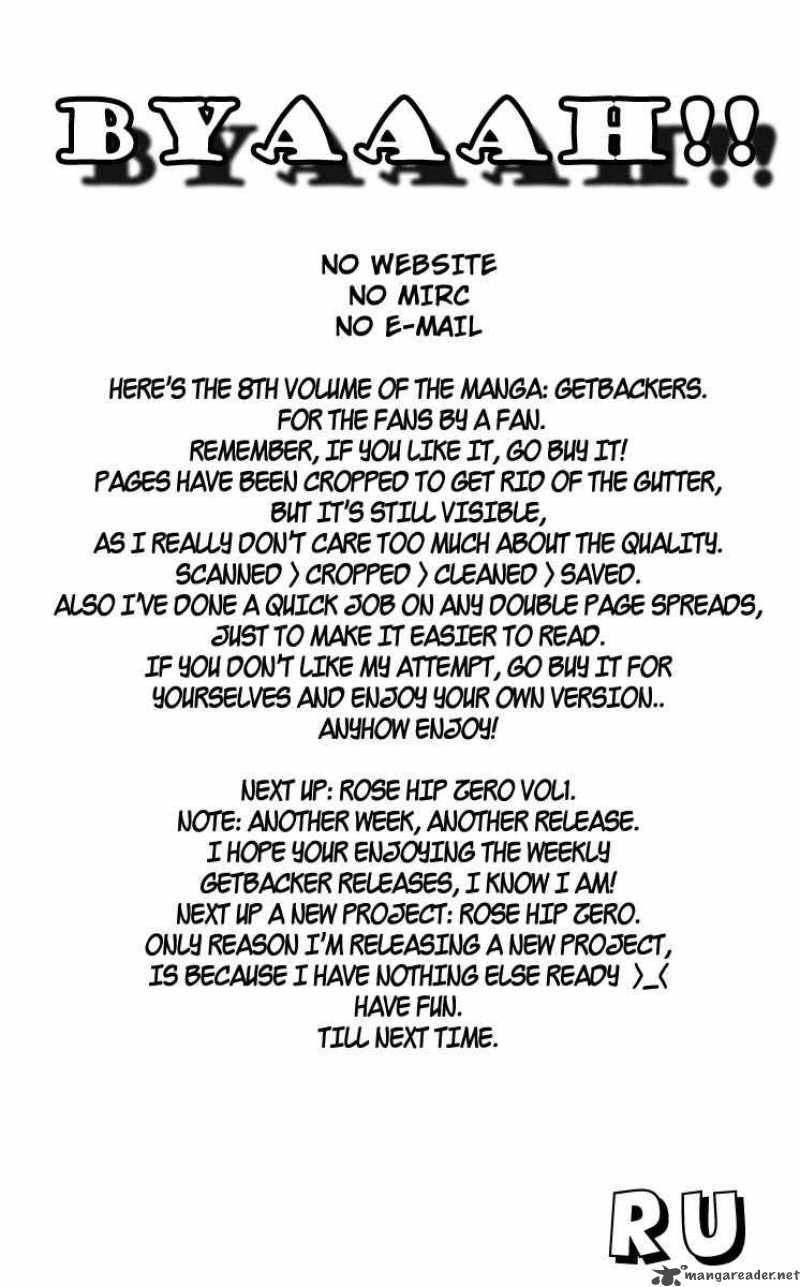 BYAAAH!!

NO WEBSITE
NO MIRC
NO E-MAIL

HERE'S THE 8TH VOLUME OF THE MANGA: GETBACKERS.
FOR THE FANS BY A FAN.
REMEMBER, IF YOU LIKE IT, GO BUY IT!
PAGES HAVE BEEN CROPPED TO GET RID OF THE GUTTER,
BUT IT'S STILL VISIBLE,
AS I REALLY DON'T CARE TOO MUCH ABOUT THE QUALITY.
SCANNED > CROPPED > CLEANED > SAVED.
ALSO I'VE DONE A QUICK JOB ON ANY DOUBLE PAGE SPREADS,
JUST TO MAKE IT EASIER TO READ.
IF YOU DON'T LIKE MY ATTEMPT, GO BUY IT FOR
YOURSELVES AND ENJOY YOUR OWN VERSION..
ANYHOW ENJOY!

NEXT UP: ROSE HIP ZERO VOL1.
NOTE: ANOTHER WEEK, ANOTHER RELEASE.
I HOPE YOUR ENJOYING THE WEEKLY
GETBACKER RELEASES, I KNOW I AM!
NEXT UP A NEW PROJECT: ROSE HIP ZERO.
ONLY REASON I'M RELEASING A NEW PROJECT,
IS BECAUSE I HAVE NOTHING ELSE READY >_<
HAVE FUN.
TILL NEXT TIME.

RU

mangareader.net